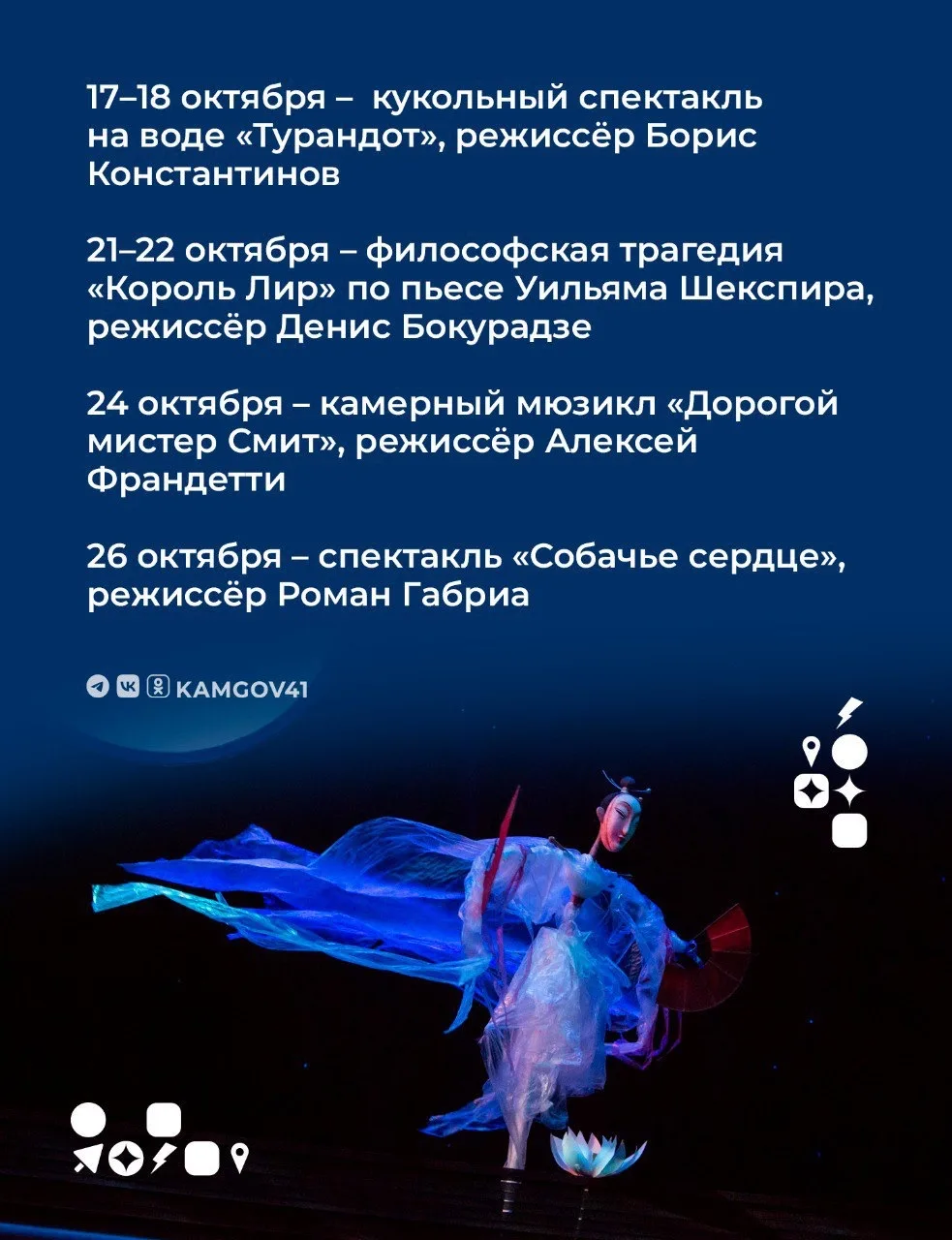 17–18 октября – кукольный спектакль на воде «Турандот», режиссёр Борис Константинов

21–22 октября – философская трагедия «Король Лир» по пьесе Уильяма Шекспира, режиссёр Денис Бокурадзе

24 октября – камерный мюзикл «Дорогой мистер Смит», режиссёр Алексей Франдетти

26 октября – спектакль «Собачье сердце», режиссёр Роман Габриа

KAMGOV41